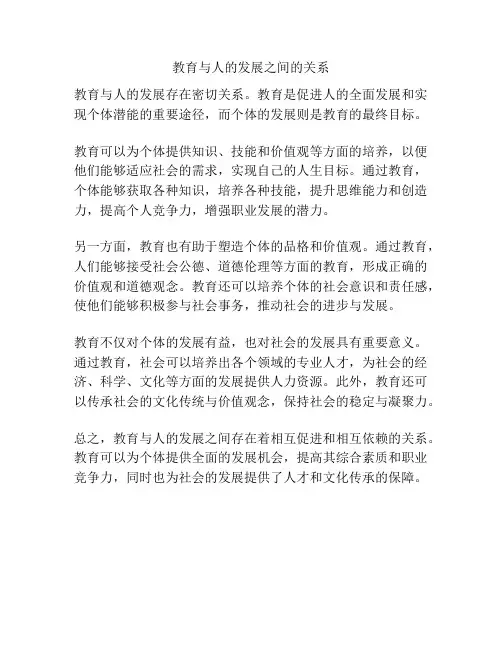 教育与人的发展之间的关系

教育与人的发展存在密切关系。教育是促进人的全面发展和实现个体潜能的重要途径，而个体的发展则是教育的最终目标。

教育可以为个体提供知识、技能和价值观等方面的培养，以便他们能够适应社会的需求，实现自己的人生目标。通过教育，个体能够获取各种知识，培养各种技能，提升思维能力和创造力，提高个人竞争力，增强职业发展的潜力。

另一方面，教育也有助于塑造个体的品格和价值观。通过教育，人们能够接受社会公德、道德伦理等方面的教育，形成正确的价值观和道德观念。教育还可以培养个体的社会意识和责任感，使他们能够积极参与社会事务，推动社会的进步与发展。

教育不仅对个体的发展有益，也对社会的发展具有重要意义。通过教育，社会可以培养出各个领域的专业人才，为社会的经济、科学、文化等方面的发展提供人力资源。此外，教育还可以传承社会的文化传统与价值观念，保持社会的稳定与凝聚力。

总之，教育与人的发展之间存在着相互促进和相互依赖的关系。教育可以为个体提供全面的发展机会，提高其综合素质和职业竞争力，同时也为社会的发展提供了人才和文化传承的保障。